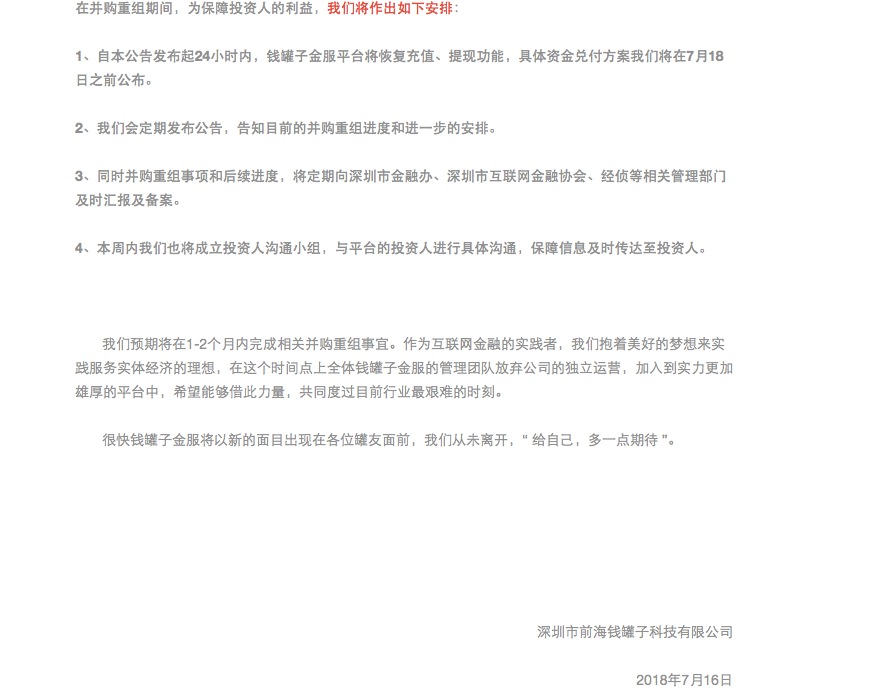 在并购重组期间，为保障投资人的利益，我们将作出如下安排：

1、自本公告发布起24小时内，钱罐子金服平台将恢复充值、提现功能，具体资金兑付方案我们将在7月18日之前公布。

2、我们会定期发布公告，告知目前的并购重组进度和进一步的安排。

3、同时并购重组事项和后续进度，将定期向深圳市金融办、深圳市互联网金融协会、经侦等相关管理部门及时汇报及备案。

4、本周内我们也将成立投资人沟通小组，与平台的投资人进行具体沟通，保障信息及时传达至投资人。

我们预期将在1-2个月内完成相关并购重组事宜。作为互联网金融的实践者，我们抱着美好的梦想来实践服务实体经济的理想，在这个时间点上全体钱罐子金服的管理团队放弃公司的独立运营，加入到实力更加雄厚的平台中，希望能够借此力量，共同度过目前行业最艰难的时刻。

很快钱罐子金服将以新的面目出现在各位罐友面前，我们从未离开，“ 给自己，多一点期待 ”。

深圳市前海钱罐子科技有限公司

2018年7月16日